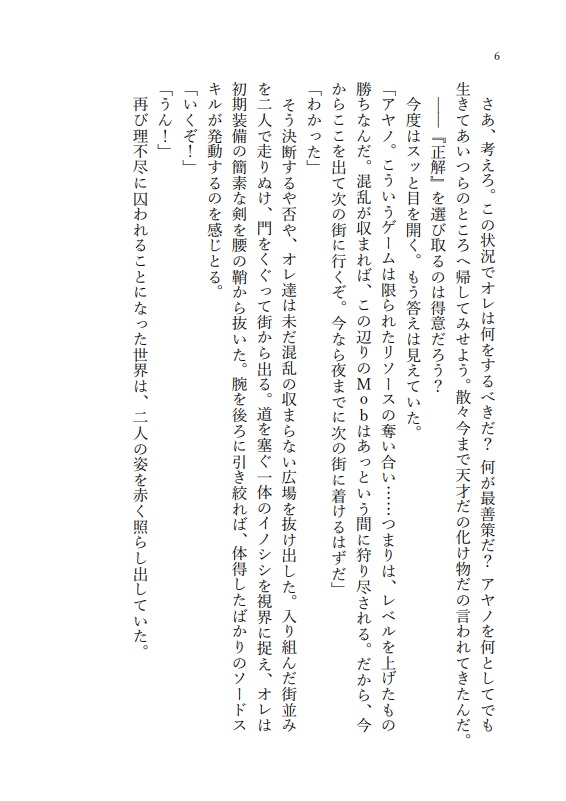 6

さあ、考えろ。この状況でオレは何をするべきだ？　何が最善策だ？　アヤノを何としてでも生きてあいつらのところへ帰してみせよう。散々今まで天才だの化け物だの言われてきたんだ。

――『正解』を選び取るのは得意だろう？

今度はスッと目を開く。もう答えは見えていた。

「アヤノ。こういうゲームは限られたリソースの奪い合い……つまりは、レベルを上げたもの勝ちなんだ。混乱が収まれば、この辺りのＭｏｂはあっという間に狩り尽される。だから、今からここを出て次の街に行くぞ。今なら夜までに次の街に着けるはずだ」

「わかった」

そう決断するや否や、オレ達は未だ混乱の収まらない広場を抜け出した。入り組んだ街並みを二人で走りぬけ、門をくぐって街から出る。道を塞ぐ一体のイノシシを視界に捉え、オレは初期装備の簡素な剣を腰の鞘から抜いた。腕を後ろに引き絞れば、体得したばかりのソードスキルが発動するのを感じとる。

「いくぞ！」

「うん！」

再び理不尽に囚われることになった世界は、二人の姿を赤く照らし出していた。